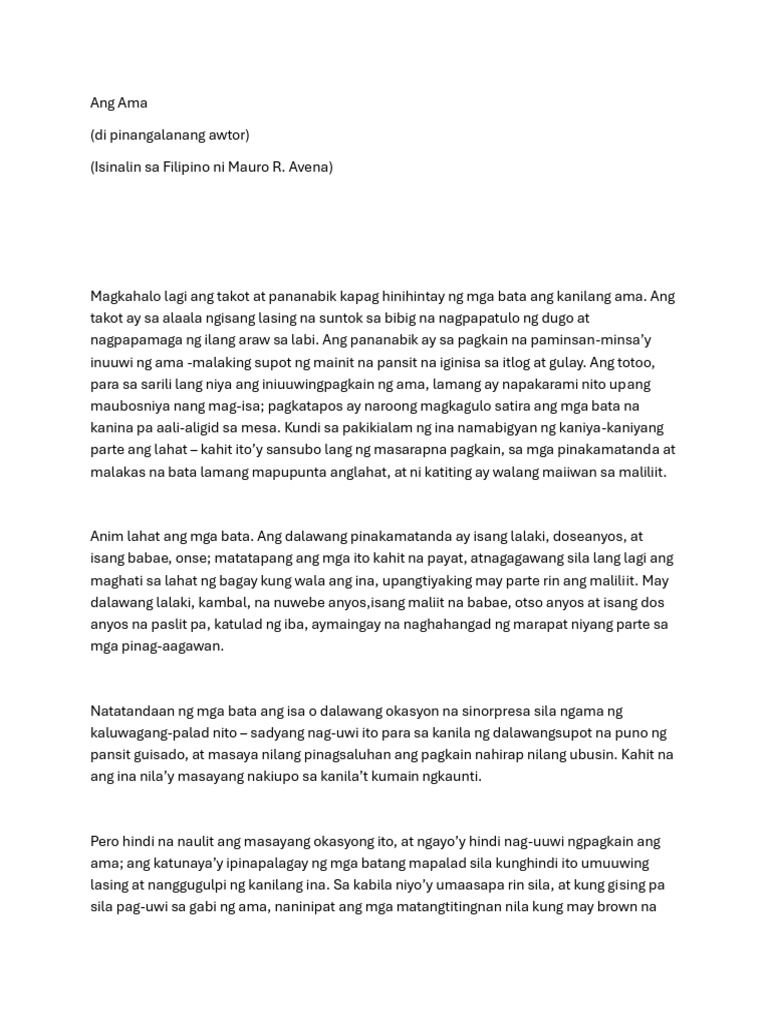 Ang Ama

(di pinangalanang awtor)

(Isinalin sa Filipino ni Mauro R. Avena)

Magkahalo lagi ang takot at pananabik kapag hinihintay ng mga bata ang kanilang ama. Ang takot ay sa alaala ngisang lasing na suntok sa bibig na nagpapatulo ng dugo at nagpapamaga ng ilang araw sa labi. Ang pananabik ay sa pagkain na paminsan-minsa'y inuuwi ng ama -malaking supot ng mainit na pansit na iginisa sa itlog at gulay. Ang totoo, para sa sarili lang niya ang iniuuwingpagkain ng ama, lamang ay napakarami nito upang maubosniya nang mag-isa; pagkatapos ay naroong magkagulo satira ang mga bata na kanina pa aali-aligid sa mesa. Kundi sa pakikialam ng ina namabigyan ng kaniya-kaniyang parte ang lahat – kahit ito'y sansubo lang ng masarapna pagkain, sa mga pinakamatanda at malakas na bata lamang mapupunta anglahat, at ni katiting ay walang maiiwan sa maliliit.

Anim lahat ang mga bata. Ang dalawang pinakamatanda ay isang lalaki, doseanyos, at isang babae, onse; matatapang ang mga ito kahit na payat, atnagagawang sila lang lagi ang maghati sa lahat ng bagay kung wala ang ina, upangtiyaking may parte rin ang maliliit. May dalawang lalaki, kambal, na nuwebe anyos,isang maliit na babae, otso anyos at isang dos anyos na paslit pa, katulad ng iba, aymaingay na naghahangad ng marapat niyang parte sa mga pinag-aagawan.

Natatandaan ng mga bata ang isa o dalawang okasyon na sinorpresa sila ngama ng kaluwagang-palad nito – sadyang nag-uwi ito para sa kanila ng dalawangsupot na puno ng pansit guisado, at masaya nilang pinagsaluhan ang pagkain nahirap nilang ubusin. Kahit na ang ina nila'y masayang nakiupo sa kanila't kumain ngkaunti.

Pero hindi na naulit ang masayang okasyong ito, at ngayo'y hindi nag-uuwi ngpagkain ang ama; ang katunaya'y ipinapalagay ng mga batang mapalad sila kunghindi ito umuuwing lasing at nanggugulpi ng kanilang ina. Sa kabila niyo'y umaasapa rin sila, at kung gising pa sila pag-uwi sa gabi ng ama, naninipat ang mga matangtitingnan nila kung may brown na